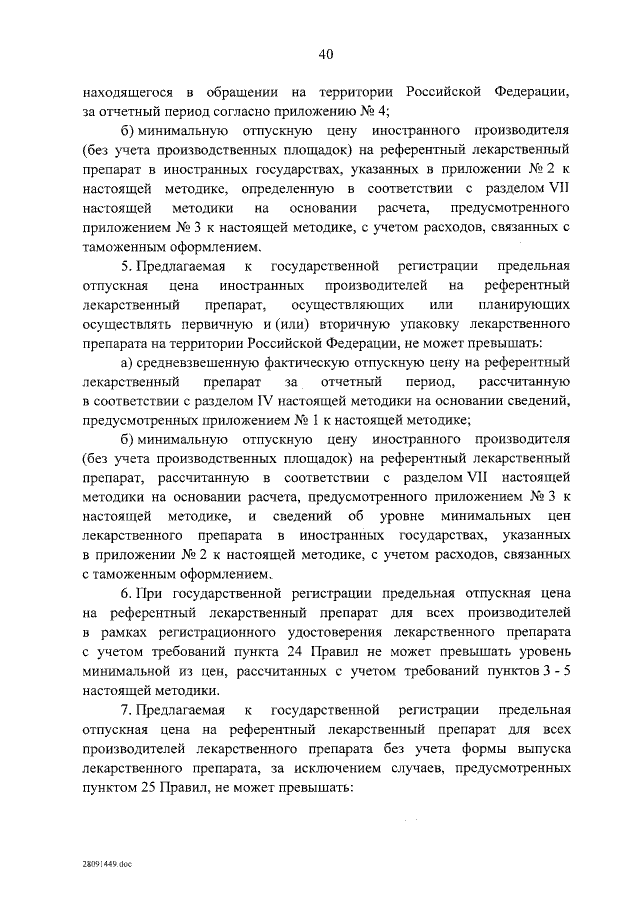 40

находящегося в обращении на территории Российской Федерации, за отчетный период согласно приложению № 4;

б) минимальную отпускную цену иностранного производителя (без учета производственных площадок) на референтный лекарственный препарат в иностранных государствах, указанных в приложении № 2 к настоящей методике, определенную в соответствии с разделом VII настоящей методики на основании расчета, предусмотренного приложением № 3 к настоящей методике, с учетом расходов, связанных с таможенным оформлением.

5. Предлагаемая к государственной регистрации предельная отпускная цена иностранных производителей на референтный лекарственный препарат, осуществляющих или планирующих осуществлять первичную и (или) вторичную упаковку лекарственного препарата на территории Российской Федерации, не может превышать:

а) средневзвешенную фактическую отпускную цену на референтный лекарственный препарат за отчетный период, рассчитанную в соответствии с разделом IV настоящей методики на основании сведений, предусмотренных приложением № 1 к настоящей методике;

б) минимальную отпускную цену иностранного производителя (без учета производственных площадок) на референтный лекарственный препарат, рассчитанную в соответствии с разделом VII настоящей методики на основании расчета, предусмотренного приложением № 3 к настоящей методике, и сведений об уровне минимальных цен лекарственного препарата в иностранных государствах, указанных в приложении № 2 к настоящей методике, с учетом расходов, связанных с таможенным оформлением.

6. При государственной регистрации предельная отпускная цена на референтный лекарственный препарат для всех производителей в рамках регистрационного удостоверения лекарственного препарата с учетом требований пункта 24 Правил не может превышать уровень минимальной из цен, рассчитанных с учетом требований пунктов 3 - 5 настоящей методики.

7. Предлагаемая к государственной регистрации предельная отпускная цена на референтный лекарственный препарат для всех производителей лекарственного препарата без учета формы выпуска лекарственного препарата, за исключением случаев, предусмотренных пунктом 25 Правил, не может превышать:

28091449.doc